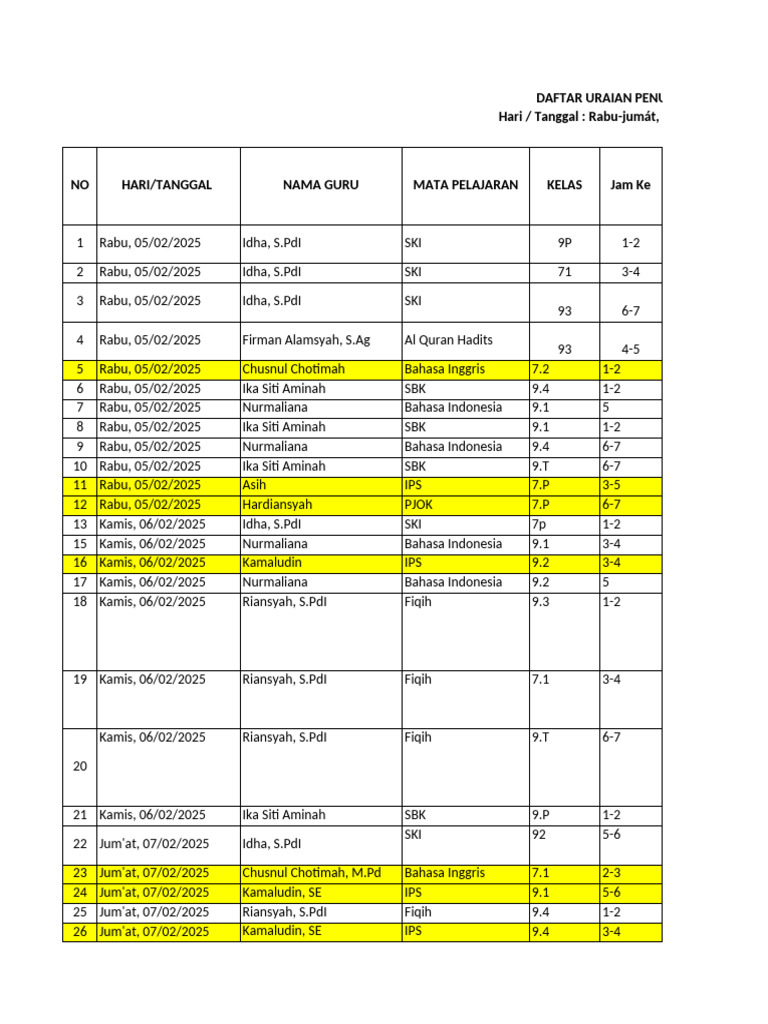 DAFTAR URAIAN PENU

Hari / Tanggal : Rabu-jumát,

| NO | HARI/TANGGAL | NAMA GURU | MATA PELAJARAN | KELAS | Jam Ke |
|---|---|---|---|---|---|
| 1 | Rabu, 05/02/2025 | Idha, S.PdI | SKI | 9P | 1-2 |
| 2 | Rabu, 05/02/2025 | Idha, S.PdI | SKI | 71 | 3-4 |
| 3 | Rabu, 05/02/2025 | Idha, S.PdI | SKI | 93 | 6-7 |
| 4 | Rabu, 05/02/2025 | Firman Alamsyah, S.Ag | Al Quran Hadits | 93 | 4-5 |
| 5 | Rabu, 05/02/2025 | Chusnul Chotimah | Bahasa Inggris | 7.2 | 1-2 |
| 6 | Rabu, 05/02/2025 | Ika Siti Aminah | SBK | 9.4 | 1-2 |
| 7 | Rabu, 05/02/2025 | Nurmaliana | Bahasa Indonesia | 9.1 | 5 |
| 8 | Rabu, 05/02/2025 | Ika Siti Aminah | SBK | 9.1 | 1-2 |
| 9 | Rabu, 05/02/2025 | Nurmaliana | Bahasa Indonesia | 9.4 | 6-7 |
| 10 | Rabu, 05/02/2025 | Ika Siti Aminah | SBK | 9.T | 6-7 |
| 11 | Rabu, 05/02/2025 | Asih | IPS | 7.P | 3-5 |
| 12 | Rabu, 05/02/2025 | Hardiansyah | PJOK | 7.P | 6-7 |
| 13 | Kamis, 06/02/2025 | Idha, S.PdI | SKI | 7p | 1-2 |
| 15 | Kamis, 06/02/2025 | Nurmaliana | Bahasa Indonesia | 9.1 | 3-4 |
| 16 | Kamis, 06/02/2025 | Kamaludin | IPS | 9.2 | 3-4 |
| 17 | Kamis, 06/02/2025 | Nurmaliana | Bahasa Indonesia | 9.2 | 5 |
| 18 | Kamis, 06/02/2025 | Riansyah, S.PdI | Fiqih | 9.3 | 1-2 |
| 19 | Kamis, 06/02/2025 | Riansyah, S.PdI | Fiqih | 7.1 | 3-4 |
| 20 | Kamis, 06/02/2025 | Riansyah, S.PdI | Fiqih | 9.T | 6-7 |
| 21 | Kamis, 06/02/2025 | Ika Siti Aminah | SBK | 9.P | 1-2 |
| 22 | Jum'at, 07/02/2025 | Idha, S.PdI | SKI | 92 | 5-6 |
| 23 | Jum'at, 07/02/2025 | Chusnul Chotimah, M.Pd | Bahasa Inggris | 7.1 | 2-3 |
| 24 | Jum'at, 07/02/2025 | Kamaludin, SE | IPS | 9.1 | 5-6 |
| 25 | Jum'at, 07/02/2025 | Riansyah, S.PdI | Fiqih | 9.4 | 1-2 |
| 26 | Jum'at, 07/02/2025 | Kamaludin, SE | IPS | 9.4 | 3-4 |